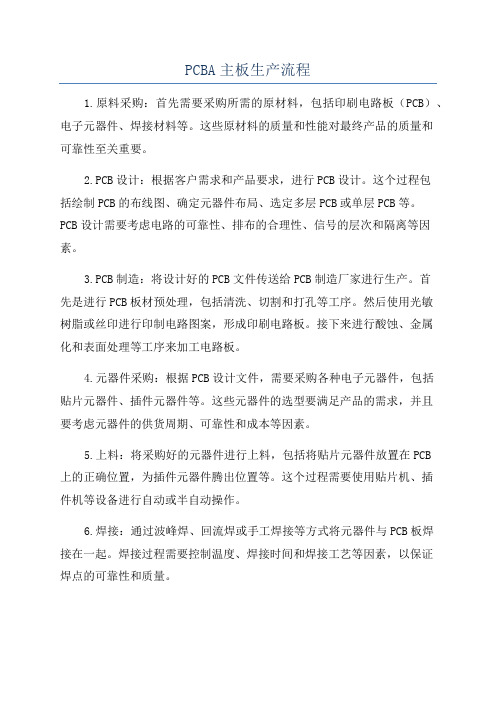 PCBA 主板生产流程

1.原料采购：首先需要采购所需的原材料，包括印刷电路板（PCB）、电子元器件、焊接材料等。这些原材料的质量和性能对最终产品的质量和可靠性至关重要。

2.PCB 设计：根据客户需求和产品要求，进行 PCB 设计。这个过程包括绘制 PCB 的布线图、确定元器件布局、选定多层 PCB 或单层 PCB 等。PCB 设计需要考虑电路的可靠性、排布的合理性、信号的层次和隔离等因素。

3.PCB 制造：将设计好的 PCB 文件传送给 PCB 制造厂家进行生产。首先是进行 PCB 板材预处理，包括清洗、切割和打孔等工序。然后使用光敏树脂或丝印进行印制电路图案，形成印刷电路板。接下来进行酸蚀、金属化和表面处理等工序来加工电路板。

4.元器件采购：根据 PCB 设计文件，需要采购各种电子元器件，包括贴片元器件、插件元器件等。这些元器件的选型要满足产品的需求，并且要考虑元器件的供货周期、可靠性和成本等因素。

5.上料：将采购好的元器件进行上料，包括将贴片元器件放置在 PCB 上的正确位置，为插件元器件腾出位置等。这个过程需要使用贴片机、插件机等设备进行自动或半自动操作。

6.焊接：通过波峰焊、回流焊或手工焊接等方式将元器件与 PCB 板焊接在一起。焊接过程需要控制温度、焊接时间和焊接工艺等因素，以保证焊点的可靠性和质量。